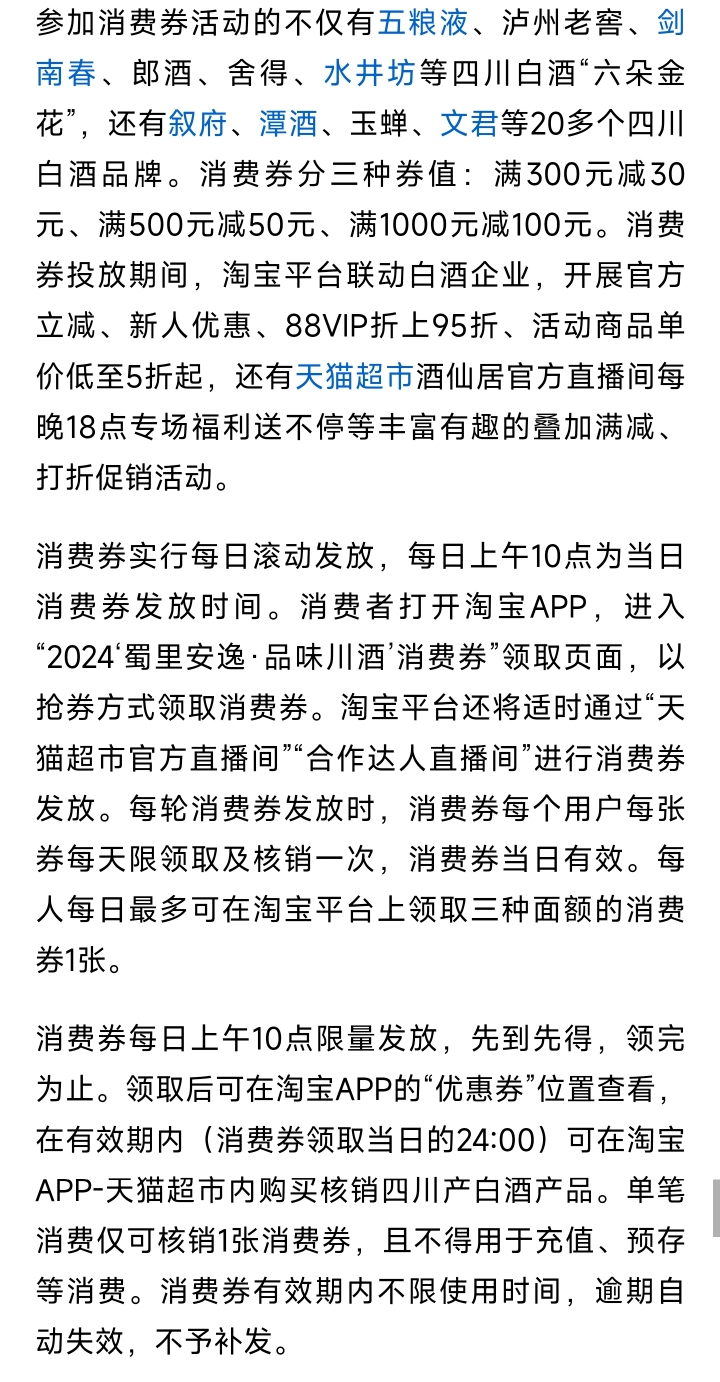 参加消费券活动的不仅有五粮液、泸州老窖、剑南春、郎酒、舍得、水井坊等四川白酒“六朵金花”，还有叙府、潭酒、玉蝉、文君等20多个四川白酒品牌。消费券分三种券值：满300元减30元、满500元减50元、满1000元减100元。消费券投放期间，淘宝平台联动白酒企业，开展官方立减、新人优惠、88VIP折上95折、活动商品单价低至5折起，还有天猫超市酒仙居官方直播间每晚18点专场福利送不停等丰富有趣的叠加满减、打折促销活动。

消费券实行每日滚动发放，每日上午10点为当日消费券发放时间。消费者打开淘宝APP，进入“2024‘蜀里安逸·品味川酒’消费券”领取页面，以抢券方式领取消费券。淘宝平台还将适时通过“天猫超市官方直播间”“合作达人直播间”进行消费券发放。每轮消费券发放时，消费券每个用户每张券每天限领取及核销一次，消费券当日有效。每人每日最多可在淘宝平台上领取三种面额的消费券1张。

消费券每日上午10点限量发放，先到先得，领完为止。领取后可在淘宝APP的“优惠券”位置查看，在有效期内（消费券领取当日的24:00）可在淘宝APP-天猫超市内购买核销四川产白酒产品。单笔消费仅可核销1张消费券，且不得用于充值、预存等消费。消费券有效期内不限使用时间，逾期自动失效，不予补发。